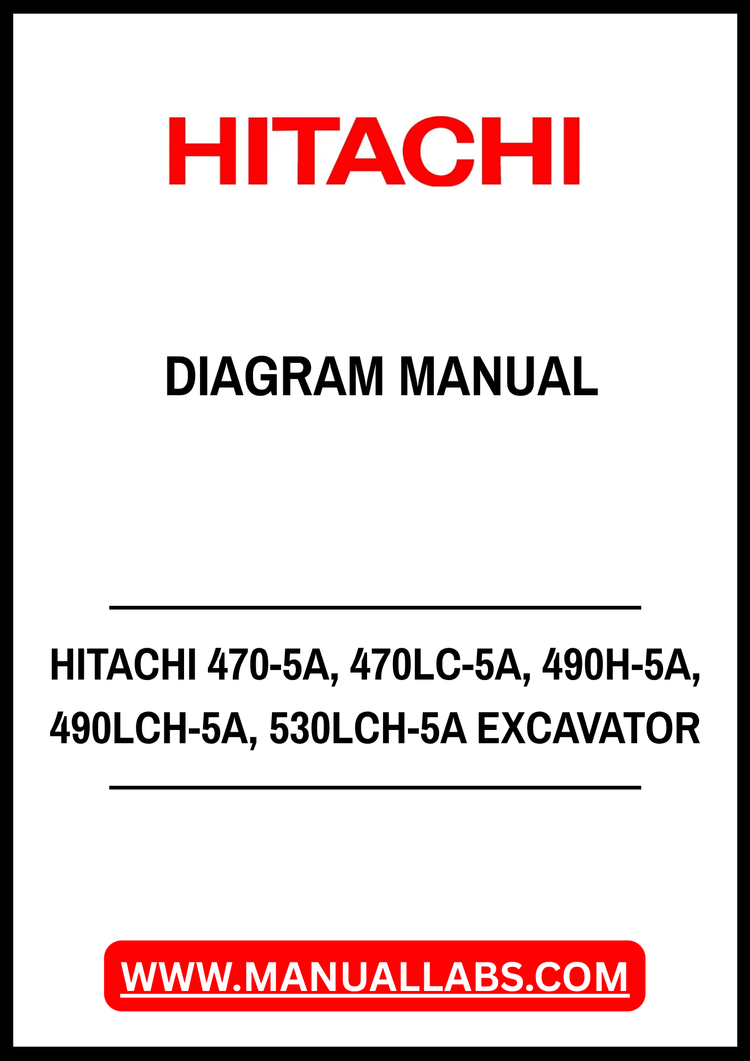 HITACHI

DIAGRAM MANUAL

HITACHI 470-5A, 470LC-5A, 490H-5A, 490LCH-5A, 530LCH-5A EXCAVATOR

WWW.MANUALLABS.COM